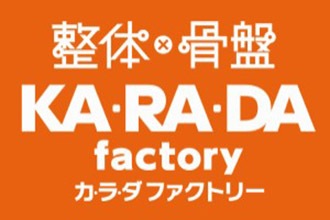 整体×骨盤
KA·RA·DA
factory
カ·ラ·ダ ファクトリー